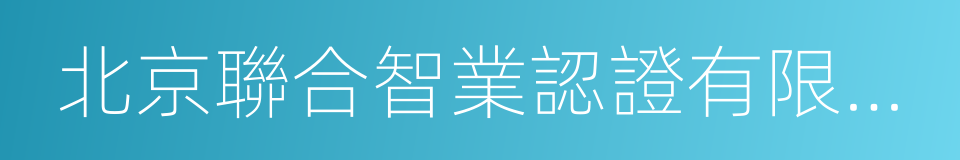 北京聯合智業認證有限...